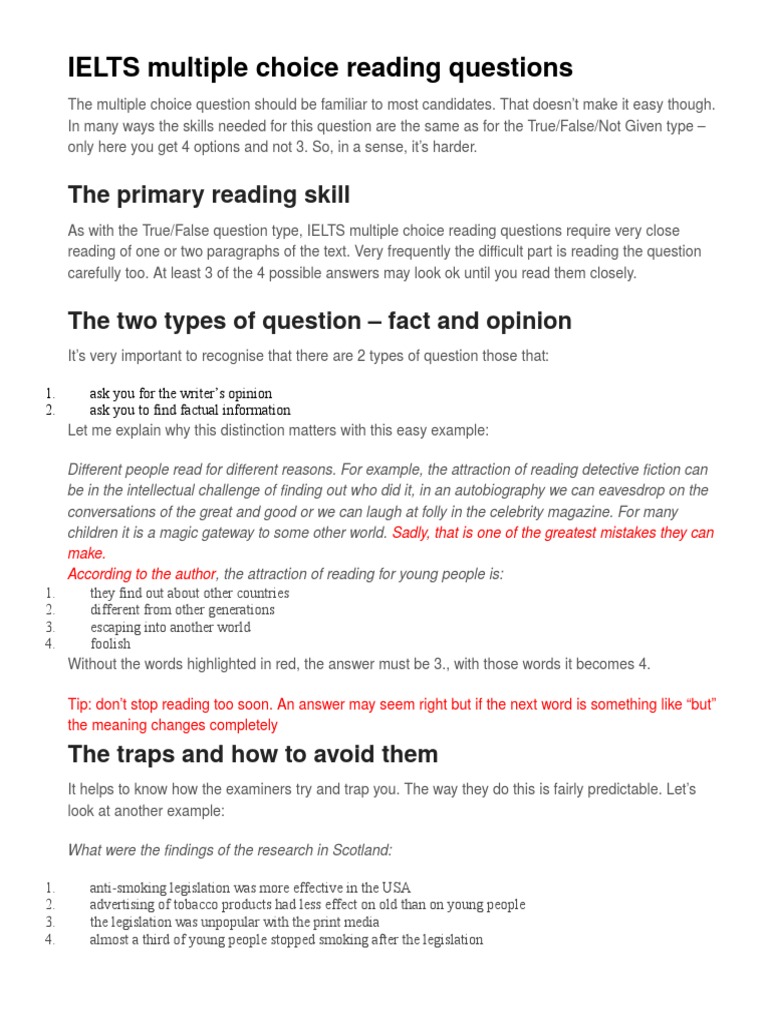 IELTS multiple choice reading questions

The multiple choice question should be familiar to most candidates. That doesn't make it easy though. In many ways the skills needed for this question are the same as for the True/False/Not Given type – only here you get 4 options and not 3. So, in a sense, it's harder.

The primary reading skill

As with the True/False question type, IELTS multiple choice reading questions require very close reading of one or two paragraphs of the text. Very frequently the difficult part is reading the question carefully too. At least 3 of the 4 possible answers may look ok until you read them closely.

The two types of question – fact and opinion

It's very important to recognise that there are 2 types of question those that:

1. ask you for the writer's opinion
2. ask you to find factual information

Let me explain why this distinction matters with this easy example:

Different people read for different reasons. For example, the attraction of reading detective fiction can be in the intellectual challenge of finding out who did it, in an autobiography we can eavesdrop on the conversations of the great and good or we can laugh at folly in the celebrity magazine. For many children it is a magic gateway to some other world. Sadly, that is one of the greatest mistakes they can make.

According to the author, the attraction of reading for young people is:

1. they find out about other countries
2. different from other generations
3. escaping into another world
4. foolish

Without the words highlighted in red, the answer must be 3., with those words it becomes 4.

Tip: don't stop reading too soon. An answer may seem right but if the next word is something like "but" the meaning changes completely

The traps and how to avoid them

It helps to know how the examiners try and trap you. The way they do this is fairly predictable. Let's look at another example:

What were the findings of the research in Scotland:

1. anti-smoking legislation was more effective in the USA
2. advertising of tobacco products had less effect on old than on young people
3. the legislation was unpopular with the print media
4. almost a third of young people stopped smoking after the legislation